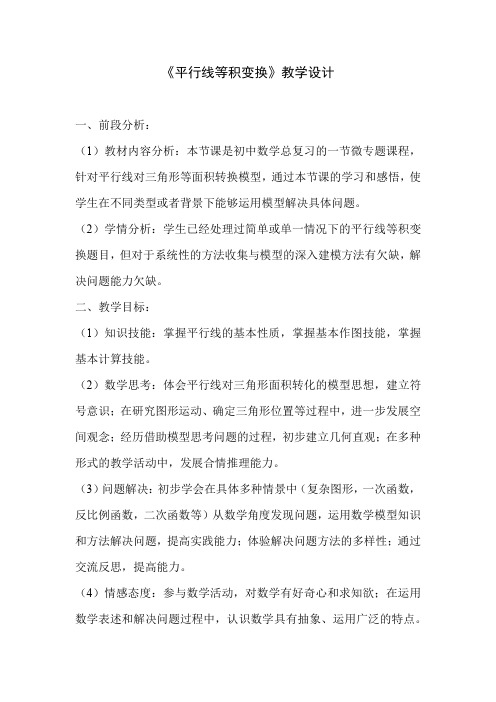 《平行线等积变换》教学设计

一、前段分析：

（1）教材内容分析：本节课是初中数学总复习的一节微专题课程，针对平行线对三角形等面积转换模型，通过本节课的学习和感悟，使学生在不同类型或者背景下能够运用模型解决具体问题。

（2）学情分析：学生已经处理过简单或单一情况下的平行线等积变换题目，但对于系统性的方法收集与模型的深入建模方法有欠缺，解决问题能力欠缺。

二、教学目标：

（1）知识技能：掌握平行线的基本性质，掌握基本作图技能，掌握基本计算技能。

（2）数学思考：体会平行线对三角形面积转化的模型思想，建立符号意识；在研究图形运动、确定三角形位置等过程中，进一步发展空间观念；经历借助模型思考问题的过程，初步建立几何直观；在多种形式的教学活动中，发展合情推理能力。

（3）问题解决：初步学会在具体多种情景中（复杂图形，一次函数，反比例函数，二次函数等）从数学角度发现问题，运用数学模型知识和方法解决问题，提高实践能力；体验解决问题方法的多样性；通过交流反思，提高能力。

（4）情感态度：参与数学活动，对数学有好奇心和求知欲；在运用数学表述和解决问题过程中，认识数学具有抽象、运用广泛的特点。